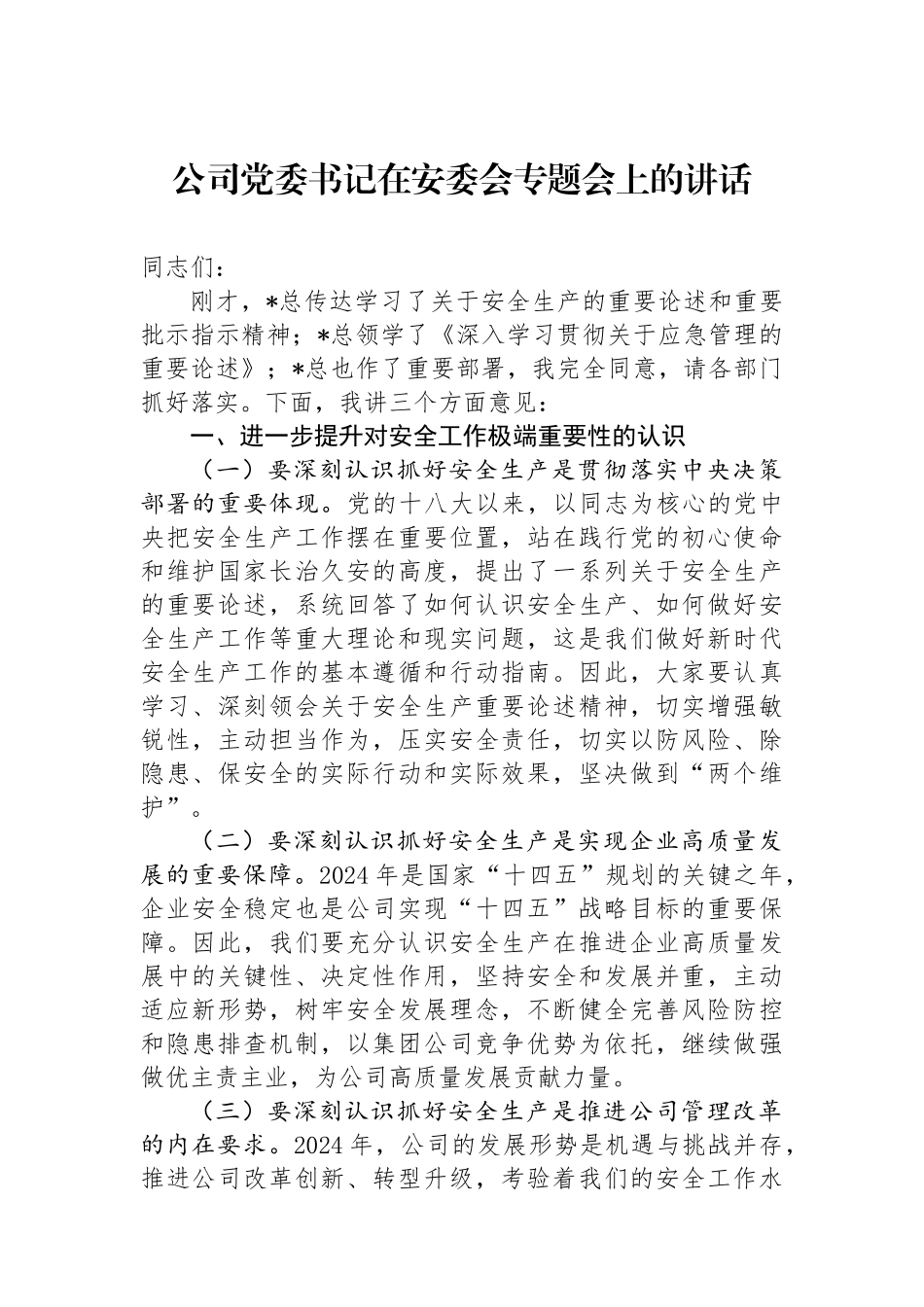 公司党委书记在安委会专题会上的讲话

同志们：

刚才，*总传达学习了关于安全生产的重要论述和重要批示指示精神；*总领学了《深入学习贯彻关于应急管理的重要论述》；*总也作了重要部署，我完全同意，请各部门抓好落实。下面，我讲三个方面意见：

一、进一步提升对安全工作极端重要性的认识

（一）要深刻认识抓好安全生产是贯彻落实中央决策部署的重要体现。党的十八大以来，以同志为核心的党中央把安全生产工作摆在重要位置，站在践行党的初心使命和维护国家长治久安的高度，提出了一系列关于安全生产的重要论述，系统回答了如何认识安全生产、如何做好安全生产工作等重大理论和现实问题，这是我们做好新时代安全生产工作的基本遵循和行动指南。因此，大家要认真学习、深刻领会关于安全生产重要论述精神，切实增强敏锐性，主动担当作为，压实安全责任，切实以防风险、除隐患、保安全的实际行动和实际效果，坚决做到“两个维护”。

（二）要深刻认识抓好安全生产是实现企业高质量发展的重要保障。2024年是国家“十四五”规划的关键之年，企业安全稳定也是公司实现“十四五”战略目标的重要保障。因此，我们要充分认识安全生产在推进企业高质量发展中的关键性、决定性作用，坚持安全和发展并重，主动适应新形势，树牢安全发展理念，不断健全完善风险防控和隐患排查机制，以集团公司竞争优势为依托，继续做强做优主责主业，为公司高质量发展贡献力量。

（三）要深刻认识抓好安全生产是推进公司管理改革的内在要求。2024年，公司的发展形势是机遇与挑战并存，推进公司改革创新、转型升级，考验着我们的安全工作水